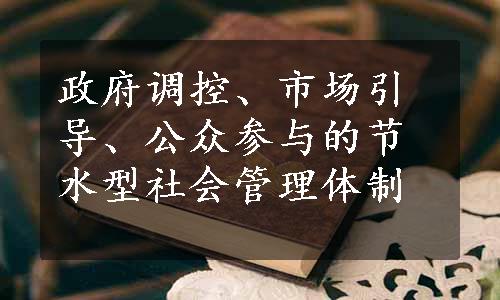 政府调控、市场引导、公众参与的节水型社会管理体制